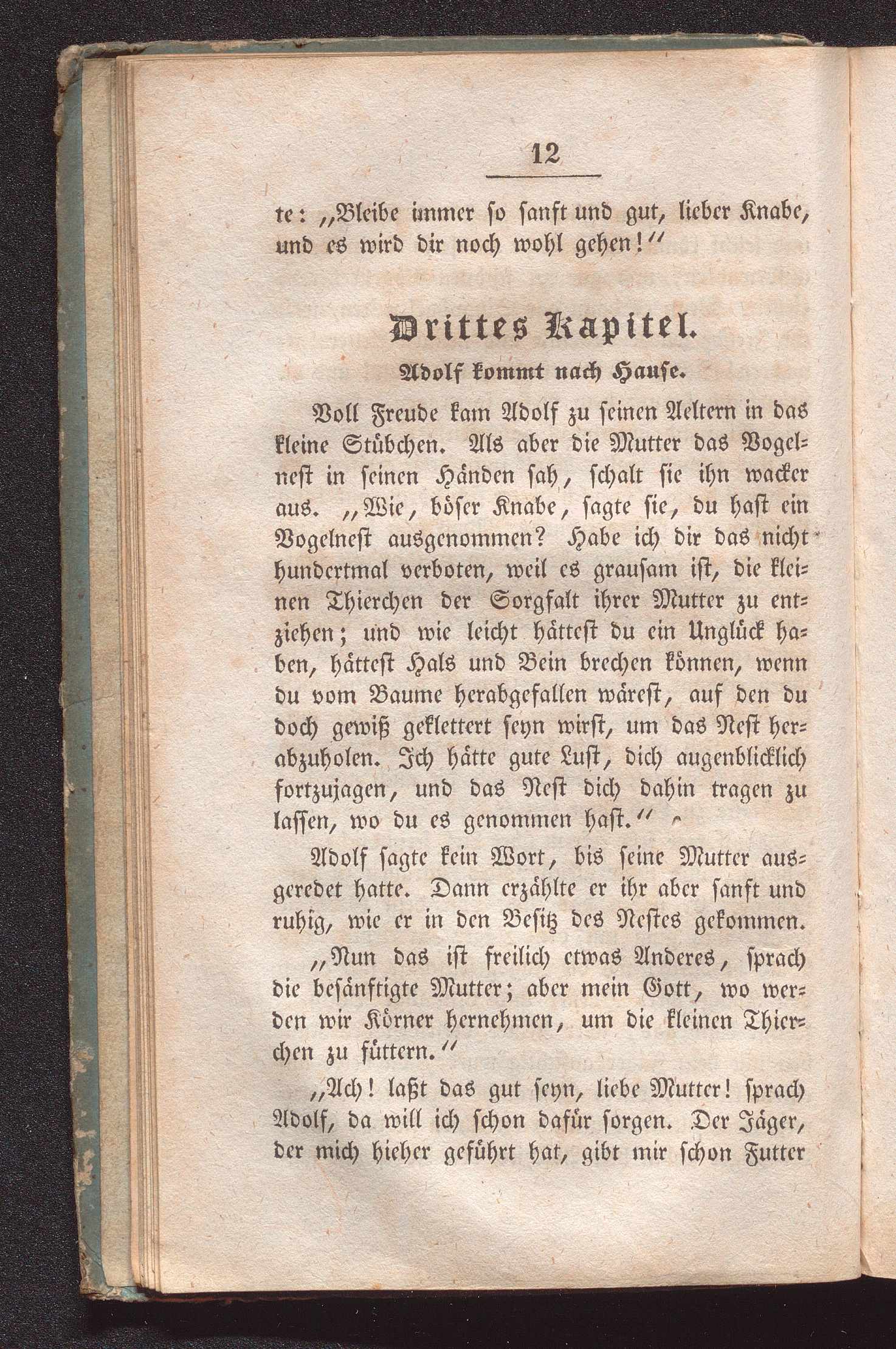 12

te: „Bleibe immer so sanft und gut, lieber Knabe, und es wird dir noch wohl gehen!“

Drittes Kapitel.

Adolf kommt nach Hause.

Voll Freude kam Adolf zu seinen Aeltern in das kleine Stübchen. Als aber die Mutter das Vogelnest in seinen Händen sah, schalt sie ihn wacker aus. „Wie, böser Knabe, sagte sie, du hast ein Vogelnest ausgenommen? Habe ich dir das nicht hundertmal verboten, weil es grausam ist, die kleinen Thierchen der Sorgfalt ihrer Mutter zu entziehen; und wie leicht hättest du ein Unglück haben, hättest Hals und Bein brechen können, wenn du vom Baume herabgefallen wärest, auf den du doch gewiß geklettert seyn wirst, um das Nest herabzuholen. Ich hätte gute Lust, dich augenblicklich fortzujagen, und das Nest dich dahin tragen zu lassen, wo du es genommen hast.“

Adolf sagte kein Wort, bis seine Mutter ausgeredet hatte. Dann erzählte er ihr aber sanft und ruhig, wie er in den Besitz des Nestes gekommen.

„Nun das ist freilich etwas Anderes, sprach die besänftigte Mutter; aber mein Gott, wo werden wir Körner hernehmen, um die kleinen Thierchen zu füttern.“

„Ach! laßt das gut seyn, liebe Mutter! sprach Adolf, da will ich schon dafür sorgen. Der Jäger, der mich hieher geführt hat, gibt mir schon Futter